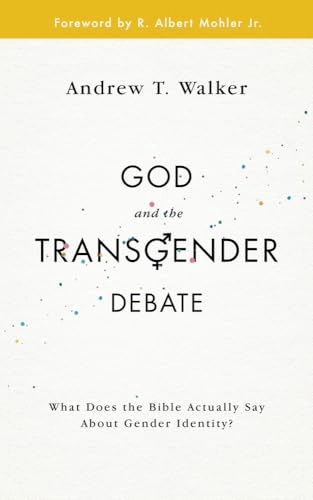 Foreword by R. Albert Mohler Jr.

Andrew T. Walker

GOD

and the

TRANSGENDER

DEBATE

What Does the Bible Actually Say About Gender Identity?